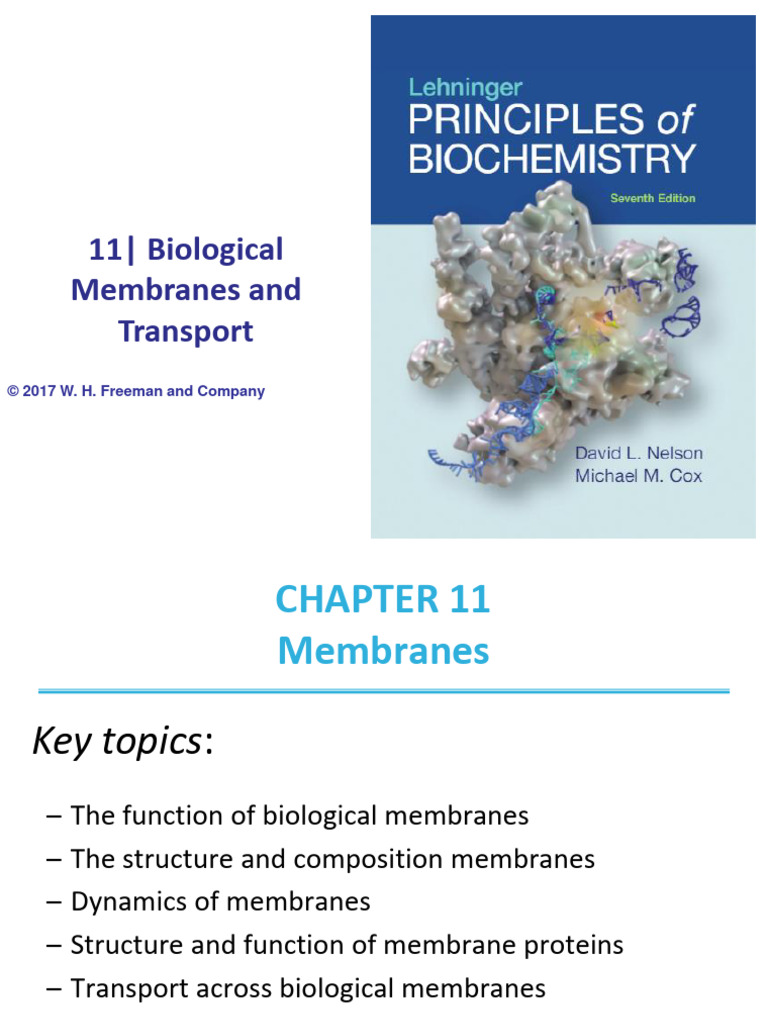 11| Biological Membranes and Transport

© 2017 W. H. Freeman and Company

Lehninger
PRINCIPLES of BIOCHEMISTRY
Seventh Edition

David L. Nelson
Michael M. Cox

CHAPTER 11
Membranes

Key topics:

– The function of biological membranes
– The structure and composition membranes
– Dynamics of membranes
– Structure and function of membrane proteins
– Transport across biological membranes